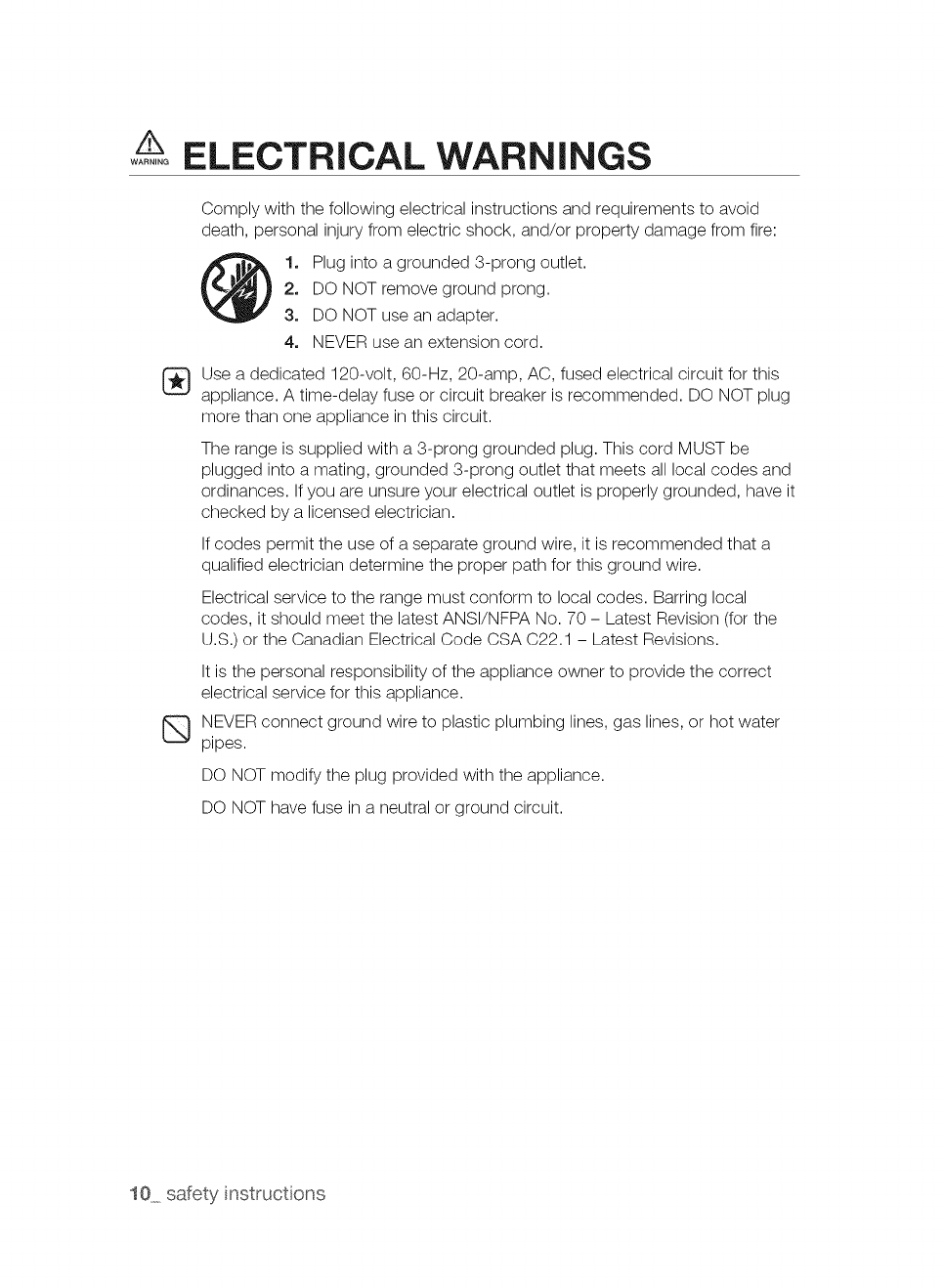 WARNING ELECTRICAL WARNINGS

Comply with the following electrical instructions and requirements to avoid death, personal injury from electric shock, and/or property damage from fire:

1. Plug into a grounded 3-prong outlet.
2. DO NOT remove ground prong.
3. DO NOT use an adapter.
4. NEVER use an extension cord.

Use a dedicated 120-volt, 60-Hz, 20-amp, AC, fused electrical circuit for this appliance. A time-delay fuse or circuit breaker is recommended. DO NOT plug more than one appliance in this circuit.

The range is supplied with a 3-prong grounded plug. This cord MUST be plugged into a mating, grounded 3-prong outlet that meets all local codes and ordinances. If you are unsure your electrical outlet is properly grounded, have it checked by a licensed electrician.

If codes permit the use of a separate ground wire, it is recommended that a qualified electrician determine the proper path for this ground wire.

Electrical service to the range must conform to local codes. Barring local codes, it should meet the latest ANSI/NFPA No. 70 – Latest Revision (for the U.S.) or the Canadian Electrical Code CSA C22.1 – Latest Revisions.

It is the personal responsibility of the appliance owner to provide the correct electrical service for this appliance.

NEVER connect ground wire to plastic plumbing lines, gas lines, or hot water pipes.

DO NOT modify the plug provided with the appliance.

DO NOT have fuse in a neutral or ground circuit.

10_ safety instructions